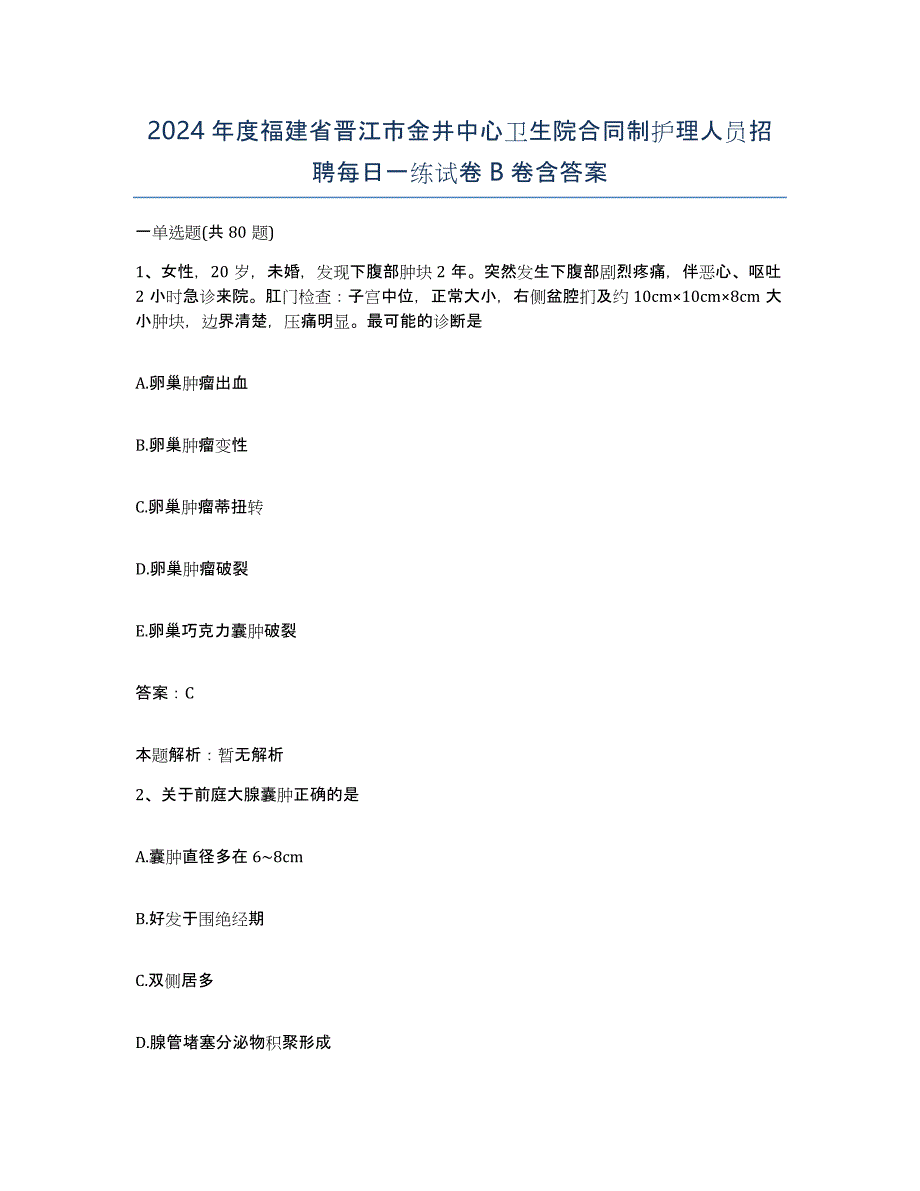 2024年度福建省晋江市金井中心卫生院合同制护理人员招聘每日一练试卷B卷含答案

一单选题(共80题)

1、女性，20岁，未婚，发现下腹部肿块2年。突然发生下腹部剧烈疼痛，伴恶心、呕吐2小时急诊来院。肛门检查：子宫中位，正常大小，右侧盆腔扪及约10cm×10cm×8cm大小肿块，边界清楚，压痛明显。最可能的诊断是

A.卵巢肿瘤出血

B.卵巢肿瘤变性

C.卵巢肿瘤蒂扭转

D.卵巢肿瘤破裂

E.卵巢巧克力囊肿破裂

答案：C

本题解析：暂无解析

2、关于前庭大腺囊肿正确的是

A.囊肿直径多在6~8cm

B.好发于围绝经期

C.双侧居多

D.腺管堵塞分泌物积聚形成